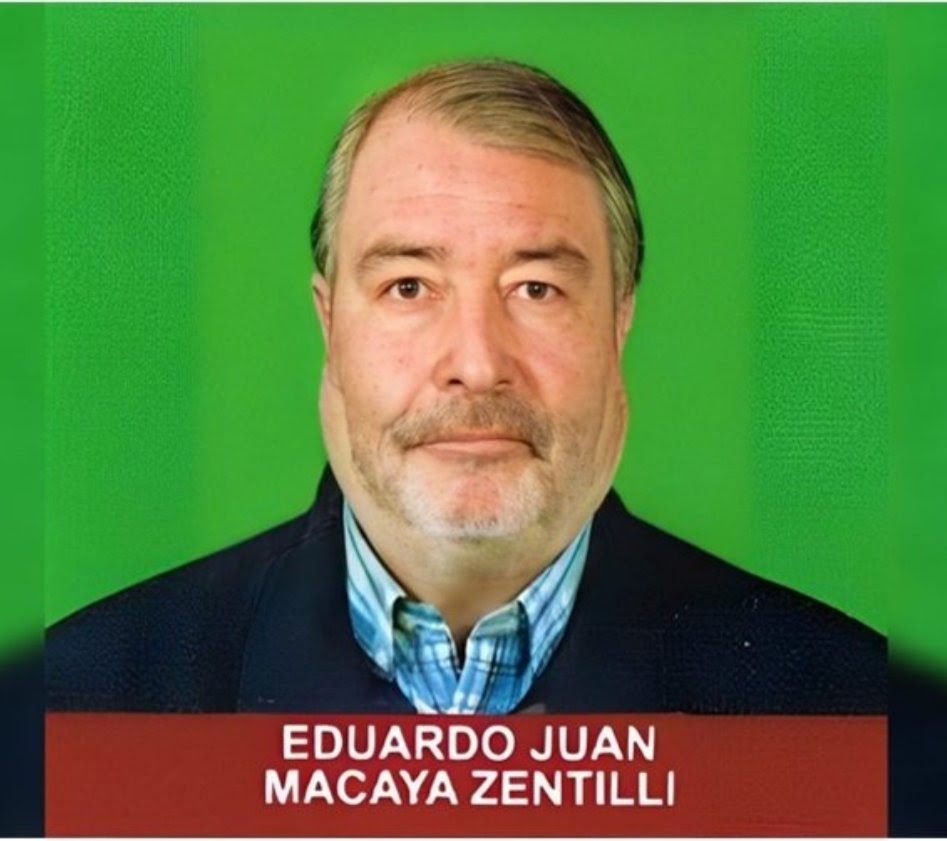 EDUARDO JUAN
MACAYA ZENTILLI